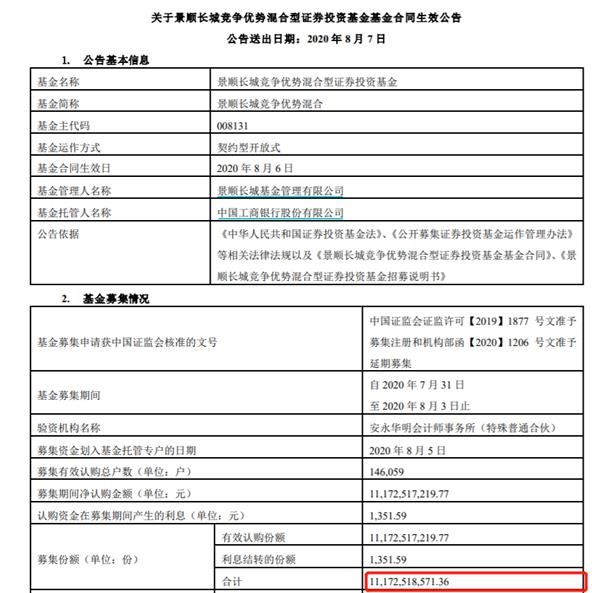 关于景顺长城竞争优势混合型证券投资基金基金合同生效公告

公告送出日期：2020 年 8 月 7 日

1. 公告基本信息

| 基金名称 | 景顺长城竞争优势混合型证券投资基金 |
|---|---|
| 基金简称 | 景顺长城竞争优势混合 |
| 基金主代码 | 008131 |
| 基金运作方式 | 契约型开放式 |
| 基金合同生效日 | 2020 年 8 月 6 日 |
| 基金管理人名称 | 景顺长城基金管理有限公司 |
| 基金托管人名称 | 中国工商银行股份有限公司 |
| 公告依据 | 《中华人民共和国证券投资基金法》、《公开募集证券投资基金运作管理办法》等相关法律法规以及《景顺长城竞争优势混合型证券投资基金基金合同》、《景顺长城竞争优势混合型证券投资基金招募说明书》 |

2. 基金募集情况

| 基金募集申请获中国证监会核准的文号 | | 中国证监会证监许可【2019】1877 号文准予募集注册和机构部函【2020】1206 号文准予延期募集 |
|---|---|---|
| 基金募集期间 | | 自 2020 年 7 月 31 日 至 2020 年 8 月 3 日止 |
| 验资机构名称 | | 安永华明会计师事务所（特殊普通合伙） |
| 募集资金划入基金托管专户的日期 | | 2020 年 8 月 5 日 |
| 募集有效认购总户数（单位：户） | | 146,059 |
| 募集期间净认购金额（单位：元） | | 11,172,517,219.77 |
| 认购资金在募集期间产生的利息（单位：元） | | 1,351.59 |
| 募集份额（单位：份） | 有效认购份额 | 11,172,517,219.77 |
| | 利息结转的份额 | 1,351.59 |
| | 合计 | 11,172,518,571.36 |